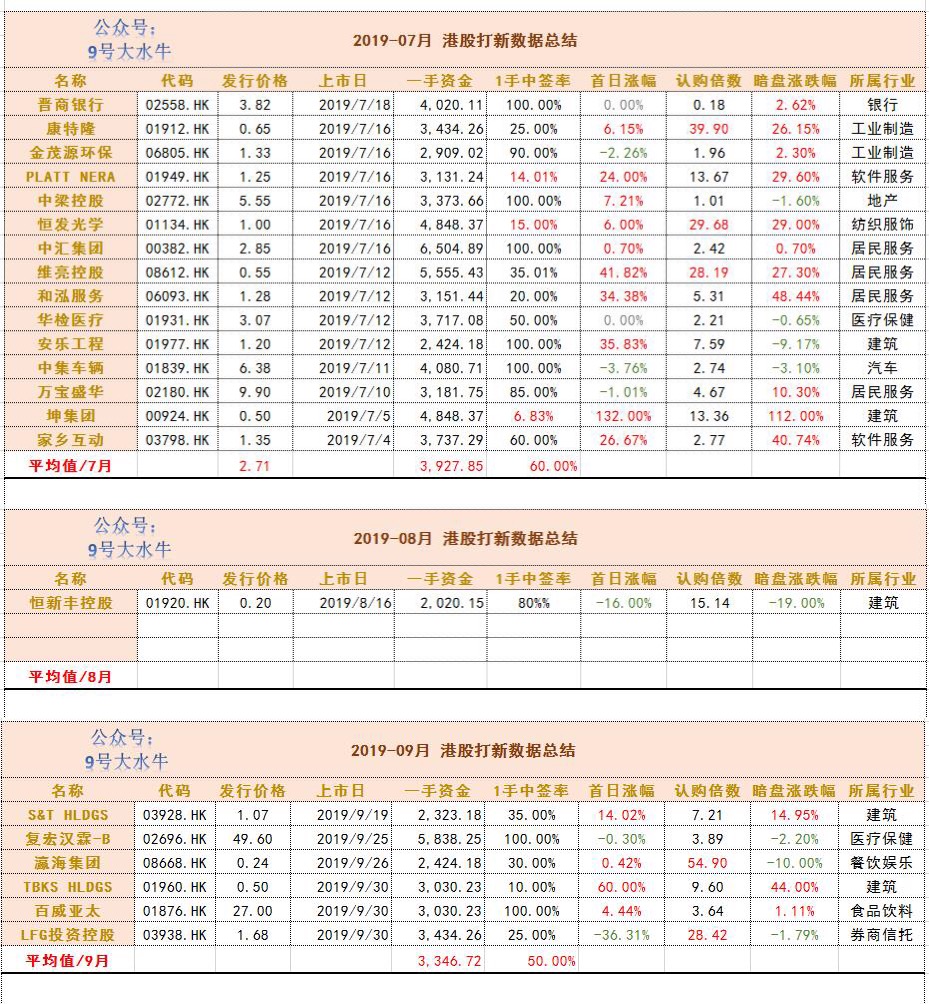 公众号：
9号大水牛

2019-07月 港股打新数据总结

| 名称 | 代码 | 发行价格 | 上市日 | 一手资金 | 1手中签率 | 首日涨幅 | 认购倍数 | 暗盘涨跌幅 | 所属行业 |
|---|---|---|---|---|---|---|---|---|---|
| 晋商银行 | 02558.HK | 3.82 | 2019/7/18 | 4,020.11 | 100.00% | 0.00% | 0.18 | 2.62% | 银行 |
| 康特隆 | 01912.HK | 0.65 | 2019/7/16 | 3,434.26 | 25.00% | 6.15% | 39.90 | 26.15% | 工业制造 |
| 金茂源环保 | 06805.HK | 1.33 | 2019/7/16 | 2,909.02 | 90.00% | -2.26% | 1.96 | 2.30% | 工业制造 |
| PLATT NERA | 01949.HK | 1.25 | 2019/7/16 | 3,131.24 | 14.01% | 24.00% | 13.67 | 29.60% | 软件服务 |
| 中梁控股 | 02772.HK | 5.55 | 2019/7/16 | 3,373.66 | 100.00% | 7.21% | 1.01 | -1.60% | 地产 |
| 恒发光学 | 01134.HK | 1.00 | 2019/7/16 | 4,848.37 | 15.00% | 6.00% | 29.68 | 29.00% | 纺织服饰 |
| 中汇集团 | 00382.HK | 2.85 | 2019/7/16 | 6,504.89 | 100.00% | 0.70% | 2.42 | 0.70% | 居民服务 |
| 维亮控股 | 08612.HK | 0.55 | 2019/7/12 | 5,555.43 | 35.01% | 41.82% | 28.19 | 27.30% | 居民服务 |
| 和泓服务 | 06093.HK | 1.28 | 2019/7/12 | 3,151.44 | 20.00% | 34.38% | 5.31 | 48.44% | 居民服务 |
| 华检医疗 | 01931.HK | 3.07 | 2019/7/12 | 3,717.08 | 50.00% | 0.00% | 2.21 | -0.65% | 医疗保健 |
| 安乐工程 | 01977.HK | 1.20 | 2019/7/12 | 2,424.18 | 100.00% | 35.83% | 7.59 | -9.17% | 建筑 |
| 中集车辆 | 01839.HK | 6.38 | 2019/7/11 | 4,080.71 | 100.00% | -3.76% | 2.74 | -3.10% | 汽车 |
| 万宝盛华 | 02180.HK | 9.90 | 2019/7/10 | 3,181.75 | 85.00% | -1.01% | 4.67 | 10.30% | 居民服务 |
| 坤集团 | 00924.HK | 0.50 | 2019/7/5 | 4,848.37 | 6.83% | 132.00% | 13.36 | 112.00% | 建筑 |
| 家乡互动 | 03798.HK | 1.35 | 2019/7/4 | 3,737.29 | 60.00% | 26.67% | 2.77 | 40.74% | 软件服务 |
| 平均值/7月 | | 2.71 | | 3,927.85 | 60.00% | | | | |

公众号：
9号大水牛

2019-08月 港股打新数据总结

| 名称 | 代码 | 发行价格 | 上市日 | 一手资金 | 1手中签率 | 首日涨幅 | 认购倍数 | 暗盘涨跌幅 | 所属行业 |
|---|---|---|---|---|---|---|---|---|---|
| 恒新丰控股 | 01920.HK | 0.20 | 2019/8/16 | 2,020.15 | 80%% | -16.00% | 15.14 | -19.00% | 建筑 |
| | | | | | | | | | |
| | | | | | | | | | |
| 平均值/8月 | | | | | | | | | |

公众号：
9号大水牛

2019-09月 港股打新数据总结

| 名称 | 代码 | 发行价格 | 上市日 | 一手资金 | 1手中签率 | 首日涨幅 | 认购倍数 | 暗盘涨跌幅 | 所属行业 |
|---|---|---|---|---|---|---|---|---|---|
| S&T HLDGS | 03928.HK | 1.07 | 2019/9/19 | 2,323.18 | 35.00% | 14.02% | 7.21 | 14.95% | 建筑 |
| 复宏汉霖-B | 02696.HK | 49.60 | 2019/9/25 | 5,838.25 | 100.00% | -0.30% | 3.89 | -2.20% | 医疗保健 |
| 瀛海集团 | 08668.HK | 0.24 | 2019/9/26 | 2,424.18 | 30.00% | 0.42% | 54.90 | -10.00% | 餐饮娱乐 |
| TBKS HLDGS | 01960.HK | 0.50 | 2019/9/30 | 3,030.23 | 10.00% | 60.00% | 9.60 | 44.00% | 建筑 |
| 百威亚太 | 01876.HK | 27.00 | 2019/9/30 | 3,030.23 | 100.00% | 4.44% | 3.64 | 1.11% | 食品饮料 |
| LFG投资控股 | 03938.HK | 1.68 | 2019/9/30 | 3,434.26 | 25.00% | -36.31% | 28.42 | -1.79% | 券商信托 |
| 平均值/9月 | | | | 3,346.72 | 50.00% | | | | |